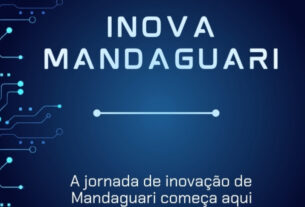 INOVA MANDAGUARI

A jornada de inovação de Mandaguari começa aqui